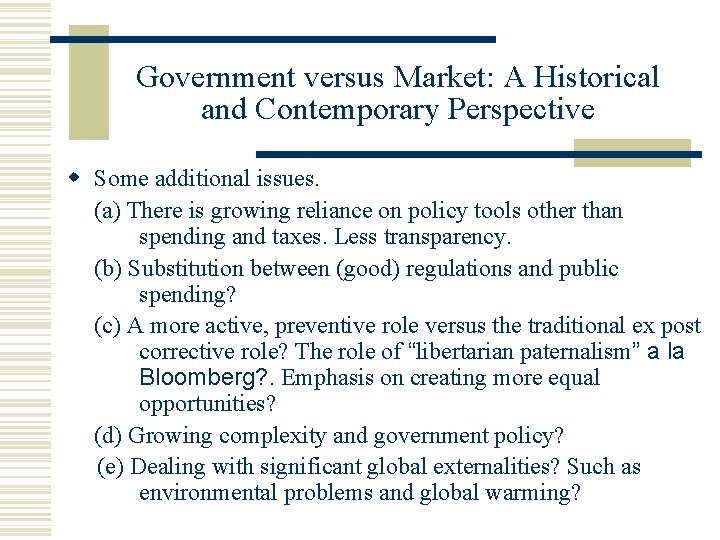 Government versus Market: A Historical and Contemporary Perspective

Some additional issues.

(a) There is growing reliance on policy tools other than spending and taxes. Less transparency.

(b) Substitution between (good) regulations and public spending?

(c) A more active, preventive role versus the traditional ex post corrective role? The role of “libertarian paternalism” a la Bloomberg?. Emphasis on creating more equal opportunities?

(d) Growing complexity and government policy?

(e) Dealing with significant global externalities? Such as environmental problems and global warming?